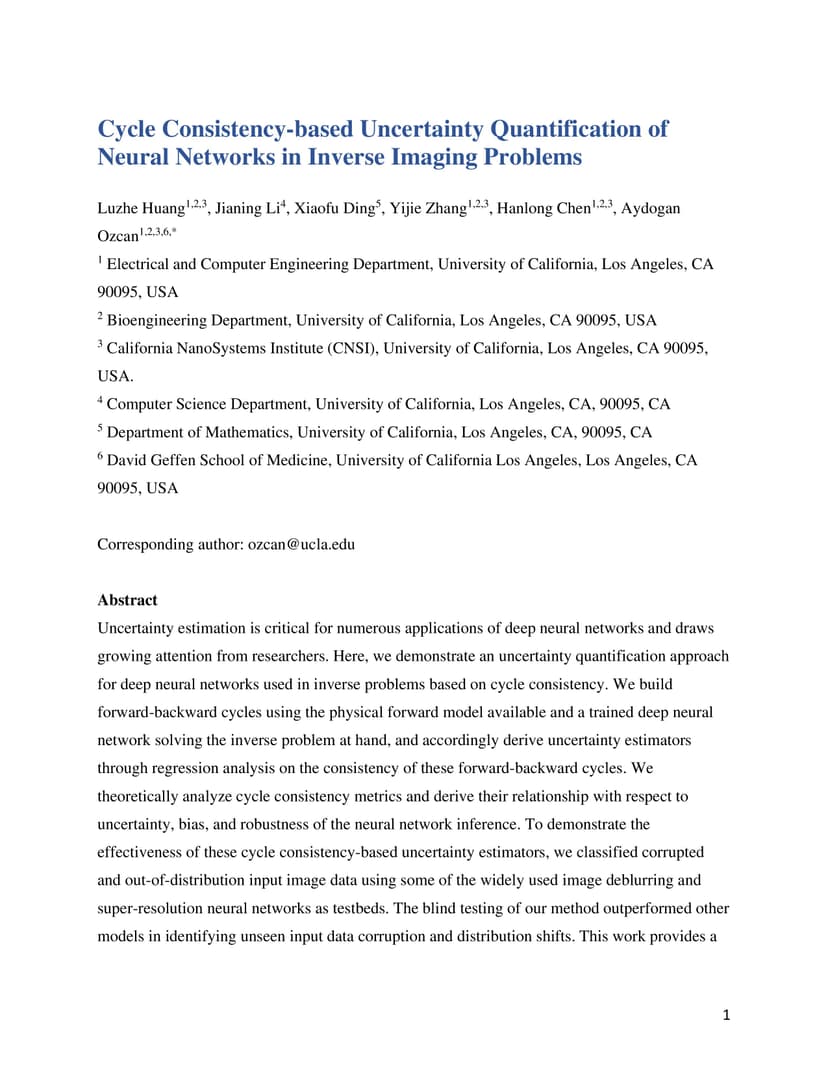 Cycle Consistency-based Uncertainty Quantification of Neural Networks in Inverse Imaging Problems

Luzhe Huang$^{1,2,3}$, Jianing Li$^{4}$, Xiaofu Ding$^{5}$, Yijie Zhang$^{1,2,3}$, Hanlong Chen$^{1,2,3}$, Aydogan Ozcan$^{1,2,3,6,*}$

$^{1}$ Electrical and Computer Engineering Department, University of California, Los Angeles, CA 90095, USA

$^{2}$ Bioengineering Department, University of California, Los Angeles, CA 90095, USA

$^{3}$ California NanoSystems Institute (CNSI), University of California, Los Angeles, CA 90095, USA.

$^{4}$ Computer Science Department, University of California, Los Angeles, CA, 90095, CA

$^{5}$ Department of Mathematics, University of California, Los Angeles, CA, 90095, CA

$^{6}$ David Geffen School of Medicine, University of California Los Angeles, Los Angeles, CA 90095, USA

Corresponding author: ozcan@ucla.edu

Abstract

Uncertainty estimation is critical for numerous applications of deep neural networks and draws growing attention from researchers. Here, we demonstrate an uncertainty quantification approach for deep neural networks used in inverse problems based on cycle consistency. We build forward-backward cycles using the physical forward model available and a trained deep neural network solving the inverse problem at hand, and accordingly derive uncertainty estimators through regression analysis on the consistency of these forward-backward cycles. We theoretically analyze cycle consistency metrics and derive their relationship with respect to uncertainty, bias, and robustness of the neural network inference. To demonstrate the effectiveness of these cycle consistency-based uncertainty estimators, we classified corrupted and out-of-distribution input image data using some of the widely used image deblurring and super-resolution neural networks as testbeds. The blind testing of our method outperformed other models in identifying unseen input data corruption and distribution shifts. This work provides a

1